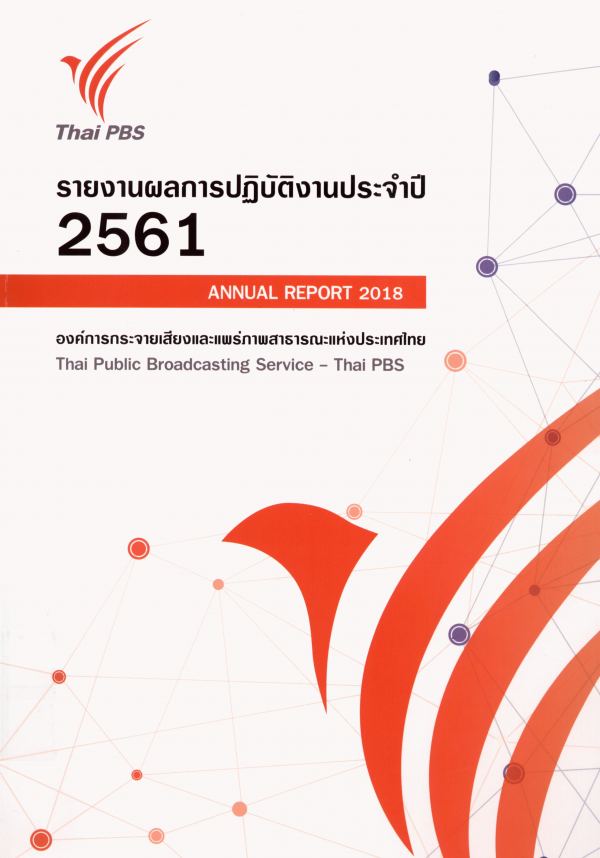 Thai PBS

รายงานผลการปฏิบัติงานประจำปี
2561

ANNUAL REPORT 2018

องค์การกระจายเสียงและแพร่ภาพสาธารณะแห่งประเทศไทย
Thai Public Broadcasting Service - Thai PBS